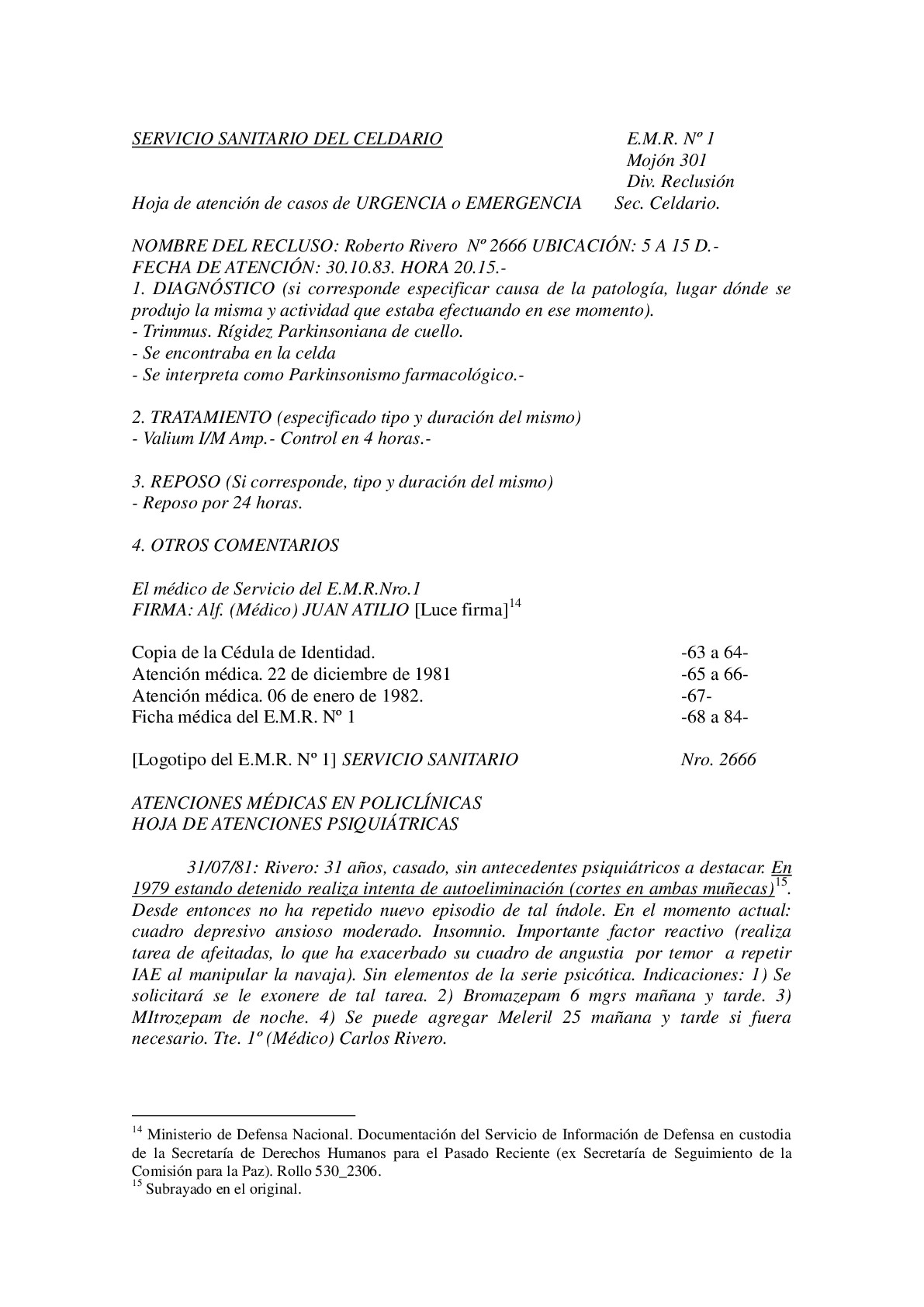 SERVICIO SANITARIO DEL CELDARIO E.M.R. Nº 1
Mojón 301
Div. Reclusión
Hoja de atención de casos de URGENCIA o EMERGENCIA Sec. Celdario.

NOMBRE DEL RECLUSO: Roberto Rivero Nº 2666 UBICACIÓN: 5 A 15 D.-
FECHA DE ATENCIÓN: 30.10.83. HORA 20.15.-
1. DIAGNÓSTICO (si corresponde especificar causa de la patología, lugar dónde se produjo la misma y actividad que estaba efectuando en ese momento).
- Trimmus. Rígidez Parkinsoniana de cuello.
- Se encontraba en la celda
- Se interpreta como Parkinsonismo farmacológico.-

2. TRATAMIENTO (especificado tipo y duración del mismo)
- Valium I/M Amp.- Control en 4 horas.-

3. REPOSO (Si corresponde, tipo y duración del mismo)
- Reposo por 24 horas.

4. OTROS COMENTARIOS

El médico de Servicio del E.M.R.Nro.1
FIRMA: Alf. (Médico) JUAN ATILIO [Luce firma]$^{14}$

Copia de la Cédula de Identidad. -63 a 64-
Atención médica. 22 de diciembre de 1981 -65 a 66-
Atención médica. 06 de enero de 1982. -67-
Ficha médica del E.M.R. Nº 1 -68 a 84-

[Logotipo del E.M.R. Nº 1] SERVICIO SANITARIO Nro. 2666

ATENCIONES MÉDICAS EN POLICLÍNICAS
HOJA DE ATENCIONES PSIQUIÁTRICAS

31/07/81: Rivero: 31 años, casado, sin antecedentes psiquiátricos a destacar. En 1979 estando detenido realiza intenta de autoeliminación (cortes en ambas muñecas)$^{15}$. Desde entonces no ha repetido nuevo episodio de tal índole. En el momento actual: cuadro depresivo ansioso moderado. Insomnio. Importante factor reactivo (realiza tarea de afeitadas, lo que ha exacerbado su cuadro de angustia por temor a repetir IAE al manipular la navaja). Sin elementos de la serie psicótica. Indicaciones: 1) Se solicitará se le exonere de tal tarea. 2) Bromazepam 6 mgrs mañana y tarde. 3) MItrozepam de noche. 4) Se puede agregar Meleril 25 mañana y tarde si fuera necesario. Tte. 1º (Médico) Carlos Rivero.

$^{14}$ Ministerio de Defensa Nacional. Documentación del Servicio de Información de Defensa en custodia de la Secretaría de Derechos Humanos para el Pasado Reciente (ex Secretaría de Seguimiento de la Comisión para la Paz). Rollo 530_2306.
$^{15}$ Subrayado en el original.